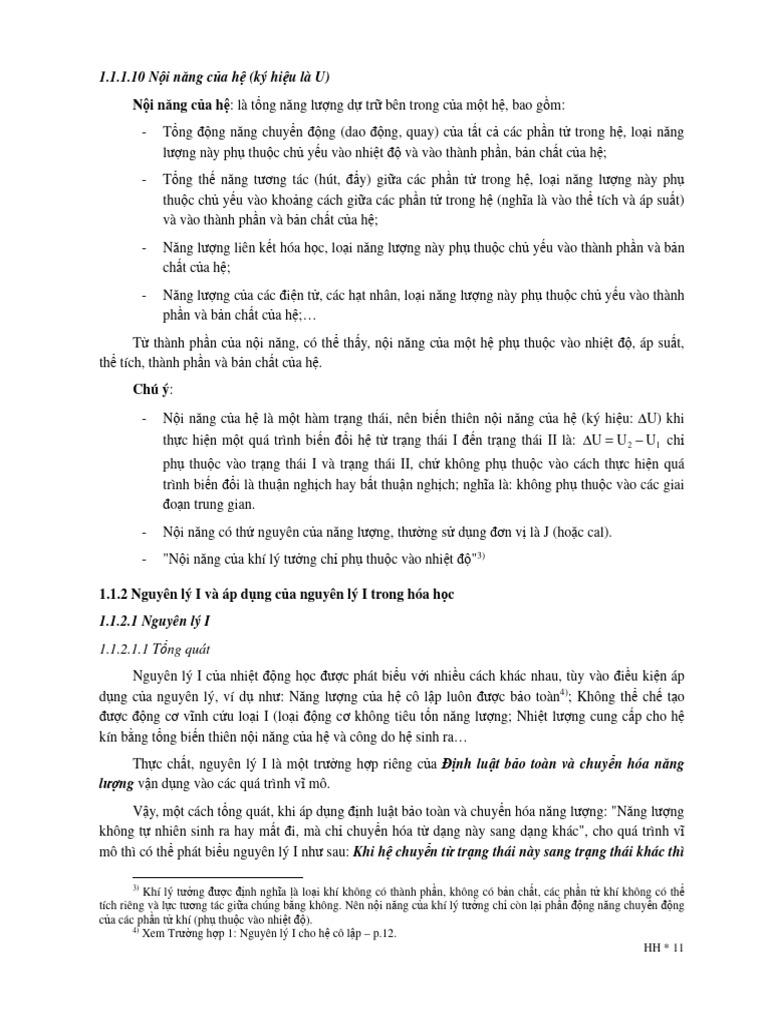 1.1.1.10 Nội năng của hệ (ký hiệu là U)

Nội năng của hệ: là tổng năng lượng dự trữ bên trong của một hệ, bao gồm:

- Tổng động năng chuyển động (dao động, quay) của tất cả các phần tử trong hệ, loại năng lượng này phụ thuộc chủ yếu vào nhiệt độ và vào thành phần, bản chất của hệ;

- Tổng thế năng tương tác (hút, đẩy) giữa các phần tử trong hệ, loại năng lượng này phụ thuộc chủ yếu vào khoảng cách giữa các phần tử trong hệ (nghĩa là vào thể tích và áp suất) và vào thành phần và bản chất của hệ;

- Năng lượng liên kết hóa học, loại năng lượng này phụ thuộc chủ yếu vào thành phần và bản chất của hệ;

- Năng lượng của các điện tử, các hạt nhân, loại năng lượng này phụ thuộc chủ yếu vào thành phần và bản chất của hệ;…

Từ thành phần của nội năng, có thể thấy, nội năng của một hệ phụ thuộc vào nhiệt độ, áp suất, thể tích, thành phần và bản chất của hệ.

Chú ý:

- Nội năng của hệ là một hàm trạng thái, nên biến thiên nội năng của hệ (ký hiệu: $\Delta U$) khi thực hiện một quá trình biến đổi hệ từ trạng thái I đến trạng thái II là: $\Delta U = U_2 - U_1$ chỉ phụ thuộc vào trạng thái I và trạng thái II, chứ không phụ thuộc vào cách thực hiện quá trình biến đổi là thuận nghịch hay bất thuận nghịch; nghĩa là: không phụ thuộc vào các giai đoạn trung gian.

- Nội năng có thứ nguyên của năng lượng, thường sử dụng đơn vị là J (hoặc cal).

- "Nội năng của khí lý tưởng chỉ phụ thuộc vào nhiệt độ"$^{3)}$

1.1.2 Nguyên lý I và áp dụng của nguyên lý I trong hóa học

1.1.2.1 Nguyên lý I

1.1.2.1.1 Tổng quát

Nguyên lý I của nhiệt động học được phát biểu với nhiều cách khác nhau, tùy vào điều kiện áp dụng của nguyên lý, ví dụ như: Năng lượng của hệ cô lập luôn được bảo toàn$^{4)}$; Không thể chế tạo được động cơ vĩnh cửu loại I (loại động cơ không tiêu tốn năng lượng; Nhiệt lượng cung cấp cho hệ kín bằng tổng biến thiên nội năng của hệ và công do hệ sinh ra…

Thực chất, nguyên lý I là một trường hợp riêng của Định luật bảo toàn và chuyển hóa năng lượng vận dụng vào các quá trình vĩ mô.

Vậy, một cách tổng quát, khi áp dụng định luật bảo toàn và chuyển hóa năng lượng: "Năng lượng không tự nhiên sinh ra hay mất đi, mà chỉ chuyển hóa từ dạng này sang dạng khác", cho quá trình vĩ mô thì có thể phát biểu nguyên lý I như sau: Khi hệ chuyển từ trạng thái này sang trạng thái khác thì

$^{3)}$ Khí lý tưởng được định nghĩa là loại khí không có thành phần, không có bản chất, các phần tử khí không có thể tích riêng và lực tương tác giữa chúng bằng không. Nên nội năng của khí lý tưởng chỉ còn lại phần động năng chuyển động của các phần tử khí (phụ thuộc vào nhiệt độ).
$^{4)}$ Xem Trường hợp 1: Nguyên lý I cho hệ cô lập – p.12.

HH * 11